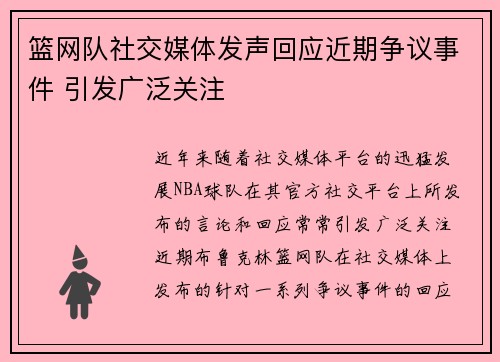 篮网队社交媒体发声回应近期争议事件 引发广泛关注

近年来随着社交媒体平台的迅猛发展NBA球队在其官方社交平台上所发布的言论和回应常常引发广泛关注近期布鲁克林篮网队在社交媒体上发布的针对一系列争议事件的回应